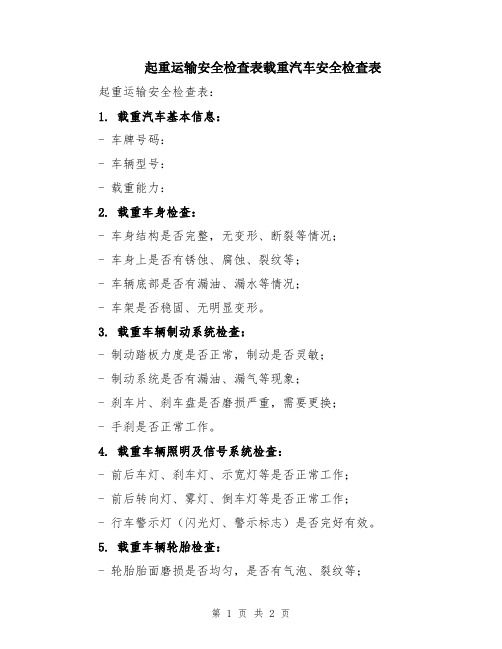 起重运输安全检查表载重汽车安全检查表

起重运输安全检查表：

1. 载重汽车基本信息：

- 车牌号码：

- 车辆型号：

- 载重能力：

2. 载重车身检查：

- 车身结构是否完整，无变形、断裂等情况；

- 车身上是否有锈蚀、腐蚀、裂纹等；

- 车辆底部是否有漏油、漏水等情况；

- 车架是否稳固、无明显变形。

3. 载重车辆制动系统检查：

- 制动踏板力度是否正常，制动是否灵敏；

- 制动系统是否有漏油、漏气等现象；

- 刹车片、刹车盘是否磨损严重，需要更换；

- 手刹是否正常工作。

4. 载重车辆照明及信号系统检查：

- 前后车灯、刹车灯、示宽灯等是否正常工作；

- 前后转向灯、雾灯、倒车灯等是否正常工作；

- 行车警示灯（闪光灯、警示标志）是否完好有效。

5. 载重车辆轮胎检查：

- 轮胎胎面磨损是否均匀，是否有气泡、裂纹等；

第 1 页 共 2 页